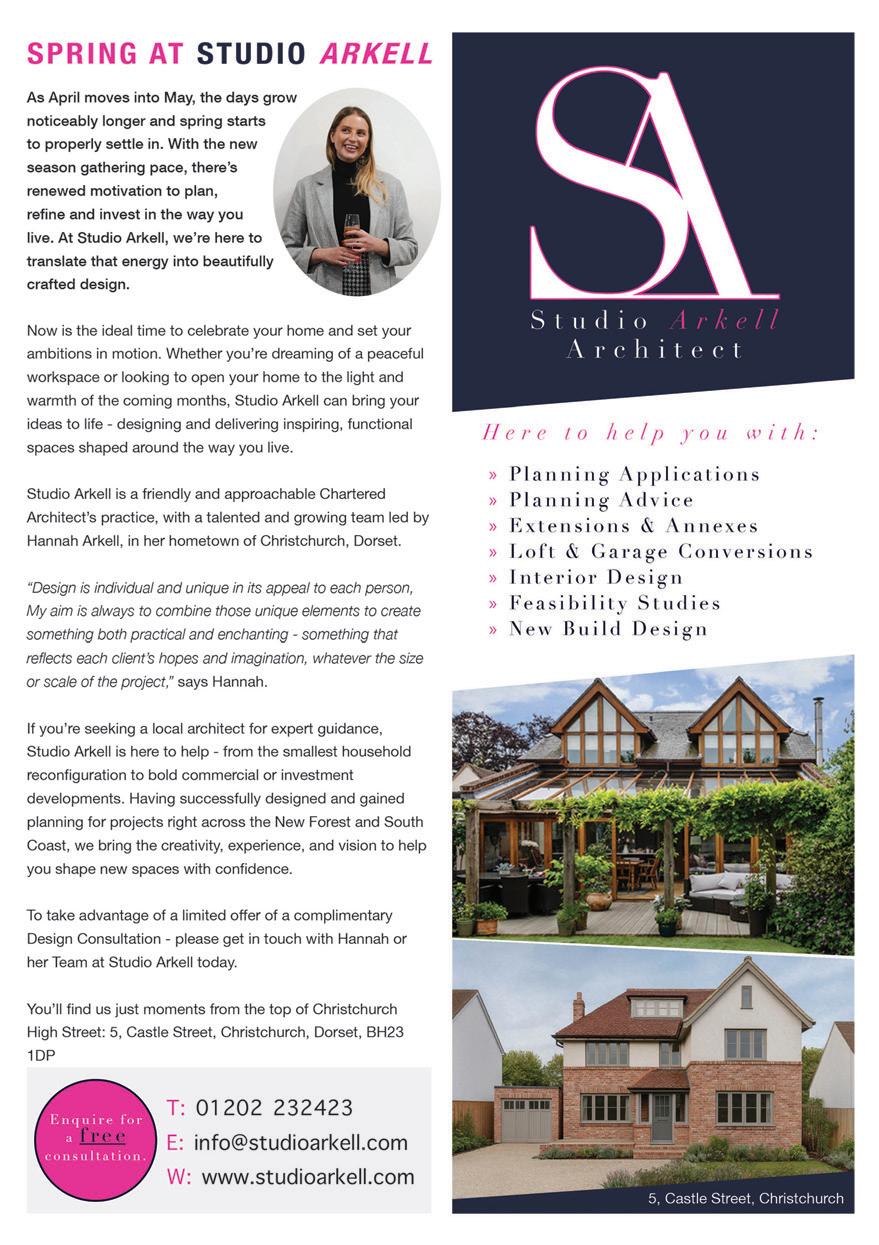 SPRING AT STUDIO ARKELL

As April moves into May, the days grow noticeably longer and spring starts to properly settle in. With the new season gathering pace, there's renewed motivation to plan, refine and invest in the way you live. At Studio Arkell, we're here to translate that energy into beautifully crafted design.

Now is the ideal time to celebrate your home and set your ambitions in motion. Whether you're dreaming of a peaceful workspace or looking to open your home to the light and warmth of the coming months, Studio Arkell can bring your ideas to life - designing and delivering inspiring, functional spaces shaped around the way you live.

Studio Arkell is a friendly and approachable Chartered Architect's practice, with a talented and growing team led by Hannah Arkell, in her hometown of Christchurch, Dorset.

"Design is individual and unique in its appeal to each person, My aim is always to combine those unique elements to create something both practical and enchanting - something that reflects each client's hopes and imagination, whatever the size or scale of the project," says Hannah.

If you're seeking a local architect for expert guidance, Studio Arkell is here to help - from the smallest household reconfiguration to bold commercial or investment developments. Having successfully designed and gained planning for projects right across the New Forest and South Coast, we bring the creativity, experience, and vision to help you shape new spaces with confidence.

To take advantage of a limited offer of a complimentary Design Consultation - please get in touch with Hannah or her Team at Studio Arkell today.

You'll find us just moments from the top of Christchurch High Street: 5, Castle Street, Christchurch, Dorset, BH23 1DP

Enquire for a free consultation.

T: 01202 232423
E: info@studioarkell.com
W: www.studioarkell.com

SA
Studio Arkell
Architect

Here to help you with:

» Planning Applications
» Planning Advice
» Extensions & Annexes
» Loft & Garage Conversions
» Interior Design
» Feasibility Studies
» New Build Design

5, Castle Street, Christchurch